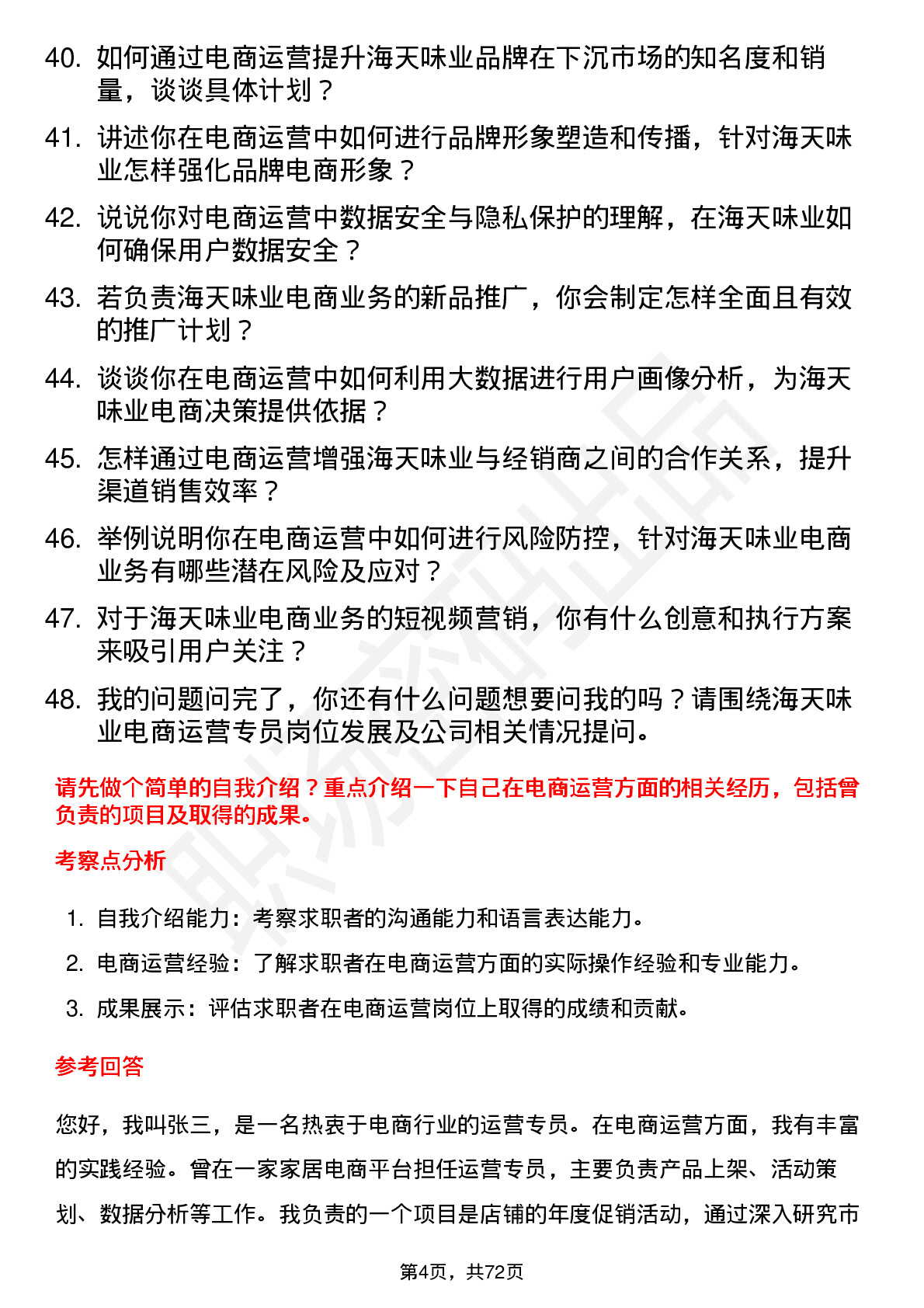 40. 如何通过电商运营提升海天味业品牌在下沉市场的知名度和销量，谈谈具体计划？

41. 讲述你在电商运营中如何进行品牌形象塑造和传播，针对海天味业怎样强化品牌电商形象？

42. 说说你对电商运营中数据安全与隐私保护的理解，在海天味业如何确保用户数据安全？

43. 若负责海天味业电商业务的新品推广，你会制定怎样全面且有效的推广计划？

44. 谈谈你在电商运营中如何利用大数据进行用户画像分析，为海天味业电商决策提供依据？

45. 怎样通过电商运营增强海天味业与经销商之间的合作关系，提升渠道销售效率？

46. 举例说明你在电商运营中如何进行风险防控，针对海天味业电商业务有哪些潜在风险及应对？

47. 对于海天味业电商业务的短视频营销，你有什么创意和执行方案来吸引用户关注？

48. 我的问题问完了，你还有什么问题想要问我的吗？请围绕海天味业电商运营专员岗位发展及公司相关情况提问。

请先做个简单的自我介绍？重点介绍一下自己在电商运营方面的相关经历，包括曾负责的项目及取得的成果。

考察点分析

1. 自我介绍能力：考察求职者的沟通能力和语言表达能力。
2. 电商运营经验：了解求职者在电商运营方面的实际操作经验和专业能力。
3. 成果展示：评估求职者在电商运营岗位上取得的成绩和贡献。

参考回答

您好，我叫张三，是一名热衷于电商行业的运营专员。在电商运营方面，我有丰富的实践经验。曾在一家家居电商平台担任运营专员，主要负责产品上架、活动策划、数据分析等工作。我负责的一个项目是店铺的年度促销活动，通过深入研究市

第4页，共72页